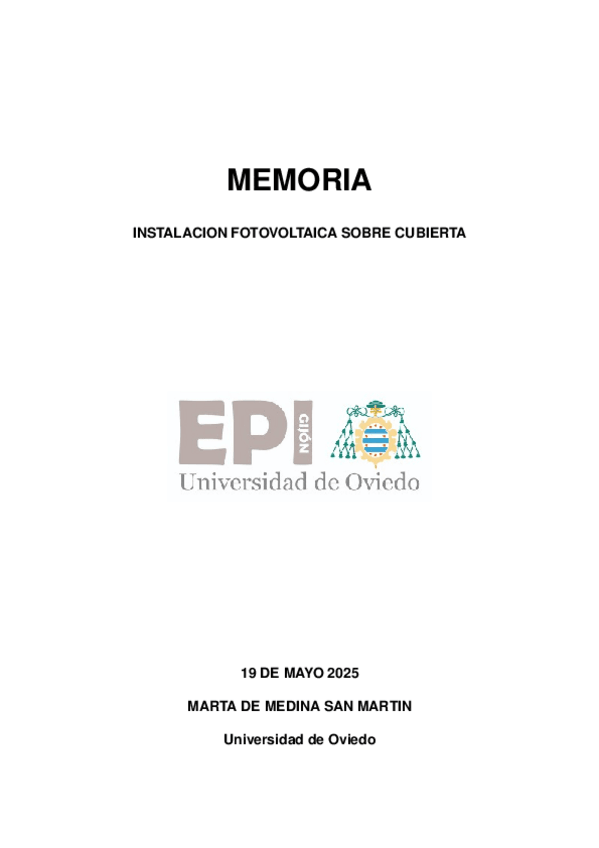 MEMORIA

INSTALACION FOTOVOLTAICA SOBRE CUBIERTA

EPI GIJÓN
Universidad de Oviedo

19 DE MAYO 2025

MARTA DE MEDINA SAN MARTIN

Universidad de Oviedo